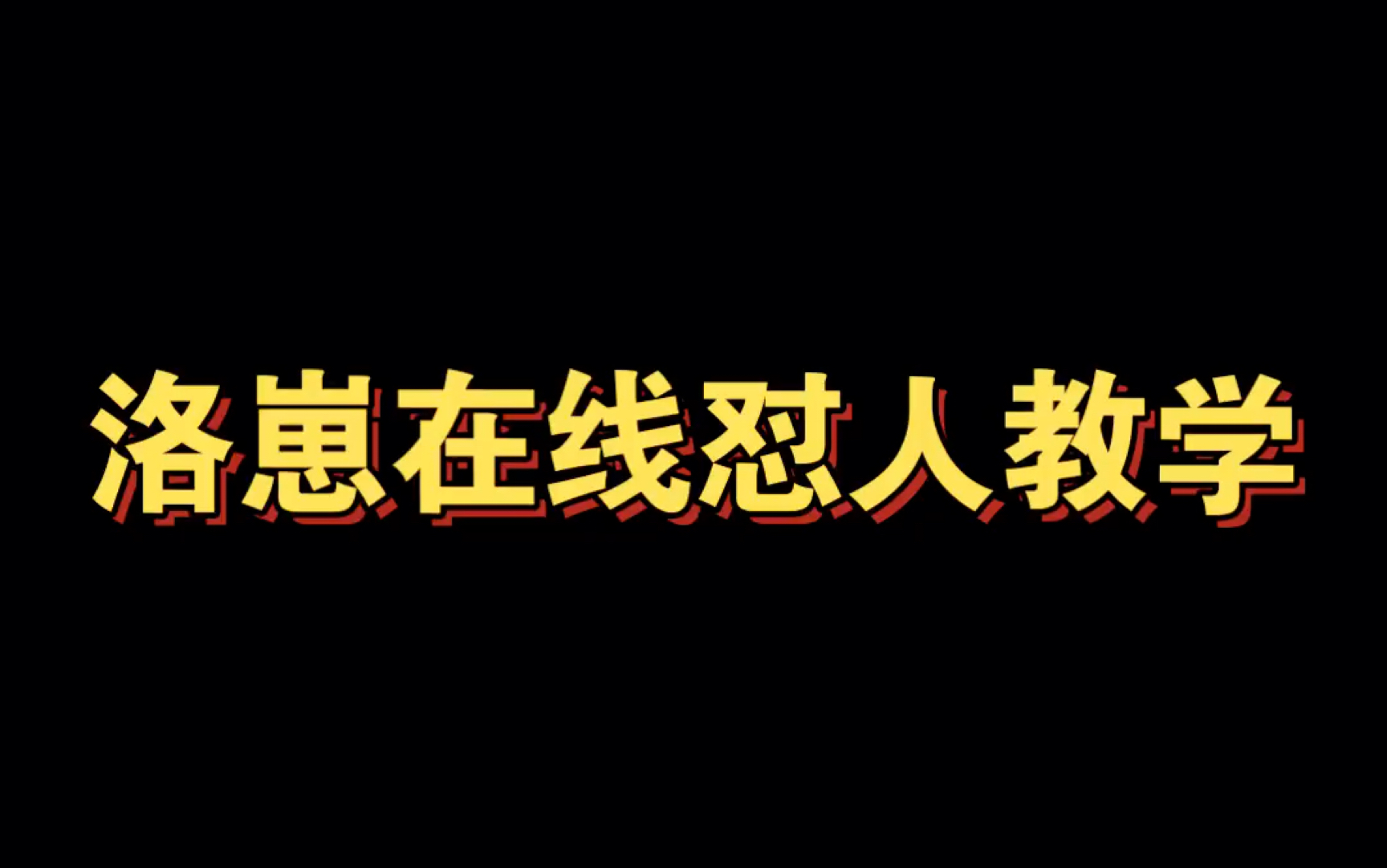 洛崽在线怼人教学